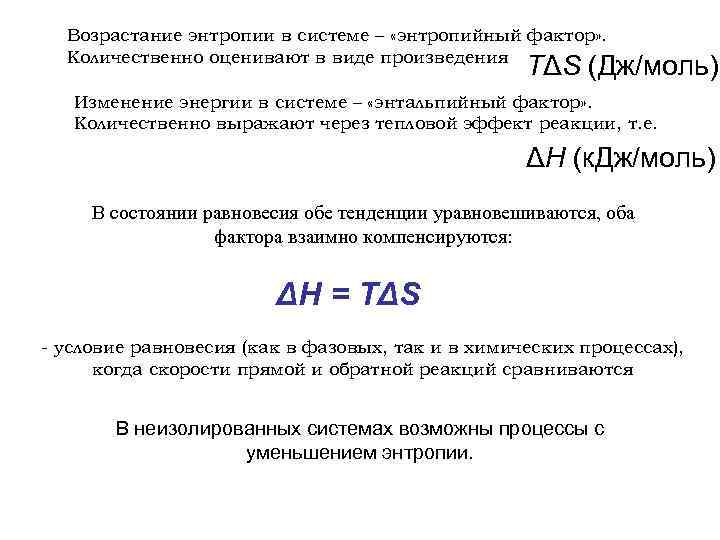 Возрастание энтропии в системе – «энтропийный фактор». Количественно оценивают в виде произведения $T\Delta S$ (Дж/моль)

Изменение энергии в системе – «энтальпийный фактор». Количественно выражают через тепловой эффект реакции, т.е.

$\Delta H$ (кДж/моль)

В состоянии равновесия обе тенденции уравновешиваются, оба фактора взаимно компенсируются:

$\Delta H = T\Delta S$

- условие равновесия (как в фазовых, так и в химических процессах), когда скорости прямой и обратной реакций сравниваются

В неизолированных системах возможны процессы с уменьшением энтропии.